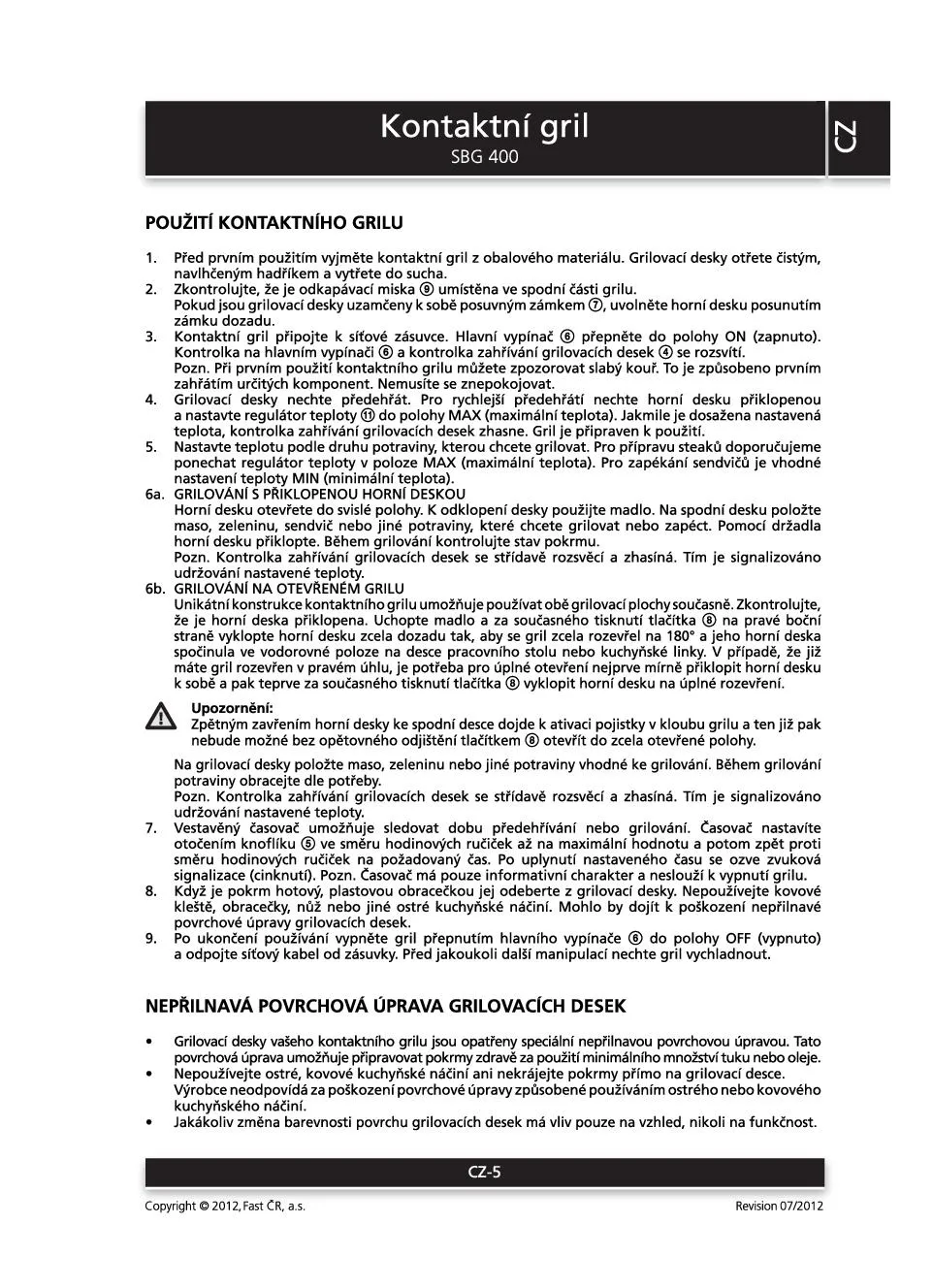 Kontaktní gril
SBG 400

CZ

POUŽITÍ KONTAKTNÍHO GRILU

1. Před prvním použitím vyjměte kontaktní gril z obalového materiálu. Grilovací desky otřete čistým, navlhčeným hadříkem a vytřete do sucha.
2. Zkontrolujte, že je odkapávací miska ⑨ umístěna ve spodní části grilu. Pokud jsou grilovací desky uzamčeny k sobě posuvným zámkem ⑦, uvolněte horní desku posunutím zámku dozadu.
3. Kontaktní gril připojte k síťové zásuvce. Hlavní vypínač ⑥ přepněte do polohy ON (zapnuto). Kontrolka na hlavním vypínači ⑥ a kontrolka zahřívání grilovacích desek ④ se rozsvítí. Pozn. Při prvním použití kontaktního grilu můžete zpozorovat slabý kouř. To je způsobeno prvním zahřátím určitých komponent. Nemusíte se znepokojovat.
4. Grilovací desky nechte předehřát. Pro rychlejší předehřátí nechte horní desku přiklopenou a nastavte regulátor teploty ⑪ do polohy MAX (maximální teplota). Jakmile je dosažena nastavená teplota, kontrolka zahřívání grilovacích desek zhasne. Gril je připraven k použití.
5. Nastavte teplotu podle druhu potraviny, kterou chcete grilovat. Pro přípravu steaků doporučujeme ponechat regulátor teploty v poloze MAX (maximální teplota). Pro zapékání sendvičů je vhodné nastavení teploty MIN (minimální teplota).
6a. GRILOVÁNÍ S PŘIKLOPENOU HORNÍ DESKOU
Horní desku otevřete do svislé polohy. K odklopení desky použijte madlo. Na spodní desku položte maso, zeleninu, sendvič nebo jiné potraviny, které chcete grilovat nebo zapéct. Pomocí držadla horní desku přiklopte. Během grilování kontrolujte stav pokrmu.
Pozn. Kontrolka zahřívání grilovacích desek se střídavě rozsvěcí a zhasíná. Tím je signalizováno udržování nastavené teploty.
6b. GRILOVÁNÍ NA OTEVŘENÉM GRILU
Unikátní konstrukce kontaktního grilu umožňuje používat obě grilovací plochy současně. Zkontrolujte, že je horní deska přiklopena. Uchopte madlo a za současného tisknutí tlačítka ⑧ na pravé boční straně vyklopte horní desku zcela dozadu tak, aby se gril zcela rozevřel na 180° a jeho horní deska spočinula ve vodorovné poloze na desce pracovního stolu nebo kuchyňské linky. V případě, že již máte gril rozevřen v pravém úhlu, je potřeba pro úplné otevření nejprve mírně přiklopit horní desku k sobě a pak teprve za současného tisknutí tlačítka ⑧ vyklopit horní desku na úplné rozevření.

Upozornění:
Zpětným zavřením horní desky ke spodní desce dojde k ativaci pojistky v kloubu grilu a ten již pak nebude možné bez opětovného odjištění tlačítkem ⑧ otevřít do zcela otevřené polohy.

Na grilovací desky položte maso, zeleninu nebo jiné potraviny vhodné ke grilování. Během grilování potraviny obracejte dle potřeby.
Pozn. Kontrolka zahřívání grilovacích desek se střídavě rozsvěcí a zhasíná. Tím je signalizováno udržování nastavené teploty.
7. Vestavěný časovač umožňuje sledovat dobu předehřívání nebo grilování. Časovač nastavíte otočením knoflíku ⑤ ve směru hodinových ručiček až na maximální hodnotu a potom zpět proti směru hodinových ručiček na požadovaný čas. Po uplynutí nastaveného času se ozve zvuková signalizace (cinknutí). Pozn. Časovač má pouze informativní charakter a neslouží k vypnutí grilu.
8. Když je pokrm hotový, plastovou obracečkou jej odeberte z grilovací desky. Nepoužívejte kovové kleště, obracečky, nůž nebo jiné ostré kuchyňské náčiní. Mohlo by dojít k poškození nepřilnavé povrchové úpravy grilovacích desek.
9. Po ukončení používání vypněte gril přepnutím hlavního vypínače ⑥ do polohy OFF (vypnuto) a odpojte síťový kabel od zásuvky. Před jakoukoli další manipulací nechte gril vychladnout.

NEPŘILNAVÁ POVRCHOVÁ ÚPRAVA GRILOVACÍCH DESEK

• Grilovací desky vašeho kontaktního grilu jsou opatřeny speciální nepřilnavou povrchovou úpravou. Tato povrchová úprava umožňuje připravovat pokrmy zdravě za použití minimálního množství tuku nebo oleje.
• Nepoužívejte ostré, kovové kuchyňské náčiní ani nekrájejte pokrmy přímo na grilovací desce. Výrobce neodpovídá za poškození povrchové úpravy způsobené používáním ostrého nebo kovového kuchyňského náčiní.
• Jakákoliv změna barevnosti povrchu grilovacích desek má vliv pouze na vzhled, nikoli na funkčnost.

CZ-5

Copyright © 2012, Fast ČR, a.s.
Revision 07/2012